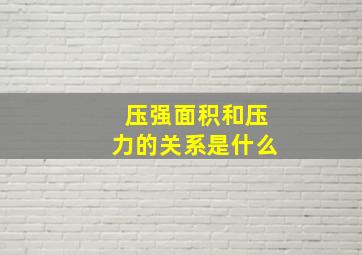 压强面积和压力的关系是什么